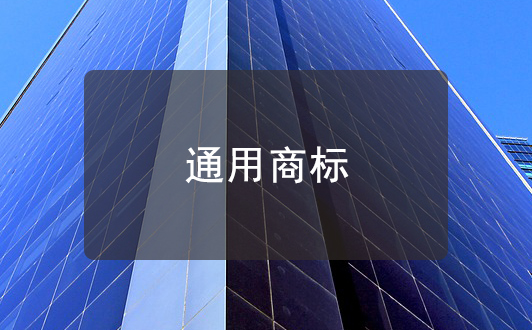 通用商标